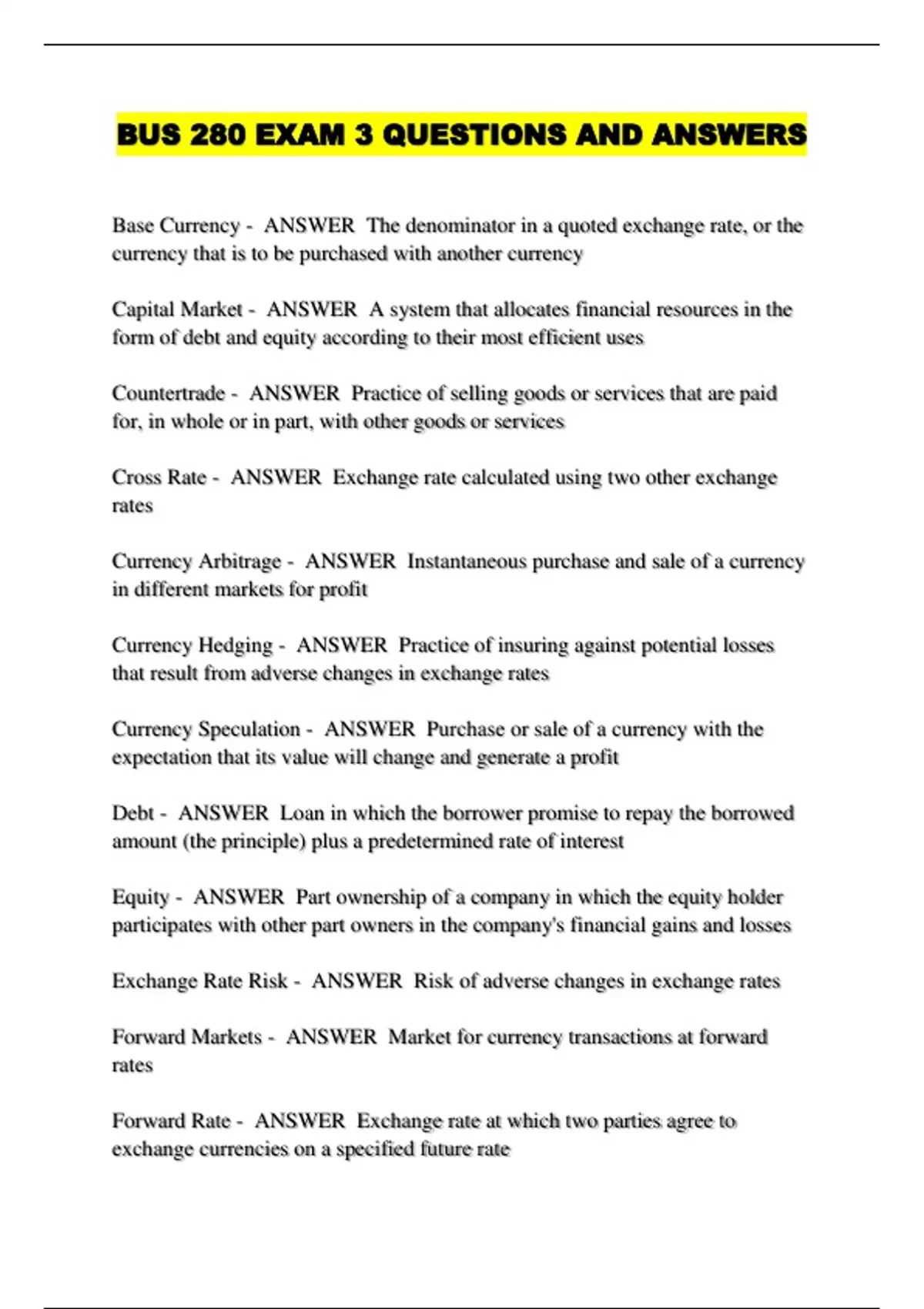 BUS 280 EXAM 3 QUESTIONS AND ANSWERS

Base Currency - ANSWER The denominator in a quoted exchange rate, or the currency that is to be purchased with another currency

Capital Market - ANSWER A system that allocates financial resources in the form of debt and equity according to their most efficient uses

Countertrade - ANSWER Practice of selling goods or services that are paid for, in whole or in part, with other goods or services

Cross Rate - ANSWER Exchange rate calculated using two other exchange rates

Currency Arbitrage - ANSWER Instantaneous purchase and sale of a currency in different markets for profit

Currency Hedging - ANSWER Practice of insuring against potential losses that result from adverse changes in exchange rates

Currency Speculation - ANSWER Purchase or sale of a currency with the expectation that its value will change and generate a profit

Debt - ANSWER Loan in which the borrower promise to repay the borrowed amount (the principle) plus a predetermined rate of interest

Equity - ANSWER Part ownership of a company in which the equity holder participates with other part owners in the company's financial gains and losses

Exchange Rate Risk - ANSWER Risk of adverse changes in exchange rates

Forward Markets - ANSWER Market for currency transactions at forward rates

Forward Rate - ANSWER Exchange rate at which two parties agree to exchange currencies on a specified future rate